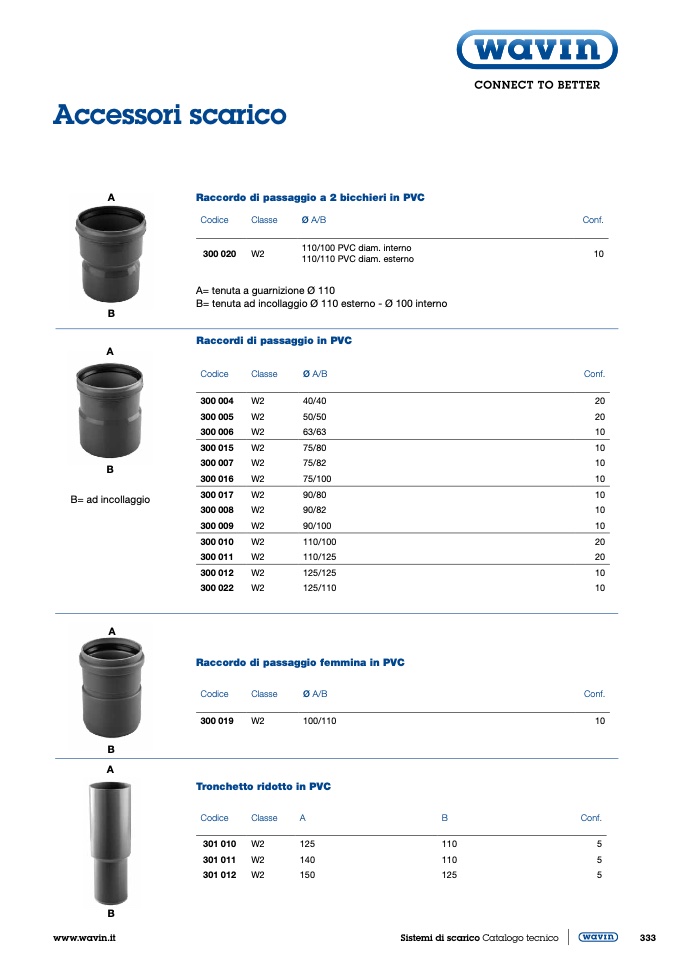 wavin
CONNECT TO BETTER

Accessori scarico

A
B

Raccordo di passaggio a 2 bicchieri in PVC

| Codice | Classe | Ø A/B | Conf. |
|---|---|---|---|
| 300 020 | W2 | 110/100 PVC diam. interno 110/110 PVC diam. esterno | 10 |

A= tenuta a guarnizione Ø 110
B= tenuta ad incollaggio Ø 110 esterno - Ø 100 interno

A
B
B= ad incollaggio

Raccordi di passaggio in PVC

| Codice | Classe | Ø A/B | Conf. |
|---|---|---|---|
| 300 004 | W2 | 40/40 | 20 |
| 300 005 | W2 | 50/50 | 20 |
| 300 006 | W2 | 63/63 | 10 |
| 300 015 | W2 | 75/80 | 10 |
| 300 007 | W2 | 75/82 | 10 |
| 300 016 | W2 | 75/100 | 10 |
| 300 017 | W2 | 90/80 | 10 |
| 300 008 | W2 | 90/82 | 10 |
| 300 009 | W2 | 90/100 | 10 |
| 300 010 | W2 | 110/100 | 20 |
| 300 011 | W2 | 110/125 | 20 |
| 300 012 | W2 | 125/125 | 10 |
| 300 022 | W2 | 125/110 | 10 |

A
B

Raccordo di passaggio femmina in PVC

| Codice | Classe | Ø A/B | Conf. |
|---|---|---|---|
| 300 019 | W2 | 100/110 | 10 |

A
B

Tronchetto ridotto in PVC

| Codice | Classe | A | B | Conf. |
|---|---|---|---|---|
| 301 010 | W2 | 125 | 110 | 5 |
| 301 011 | W2 | 140 | 110 | 5 |
| 301 012 | W2 | 150 | 125 | 5 |

www.wavin.it
Sistemi di scarico Catalogo tecnico wavin 333